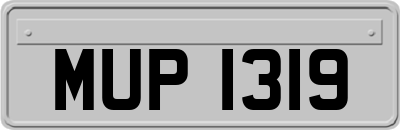 MUP 1319